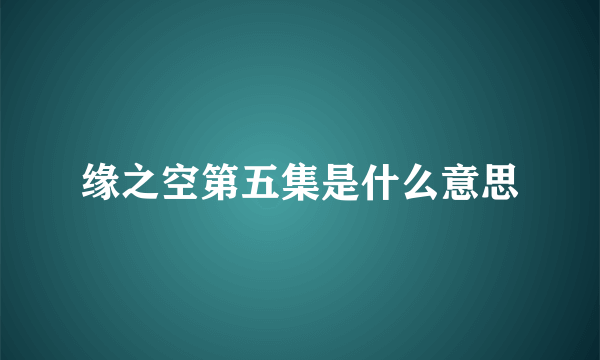 缘之空第五集是什么意思